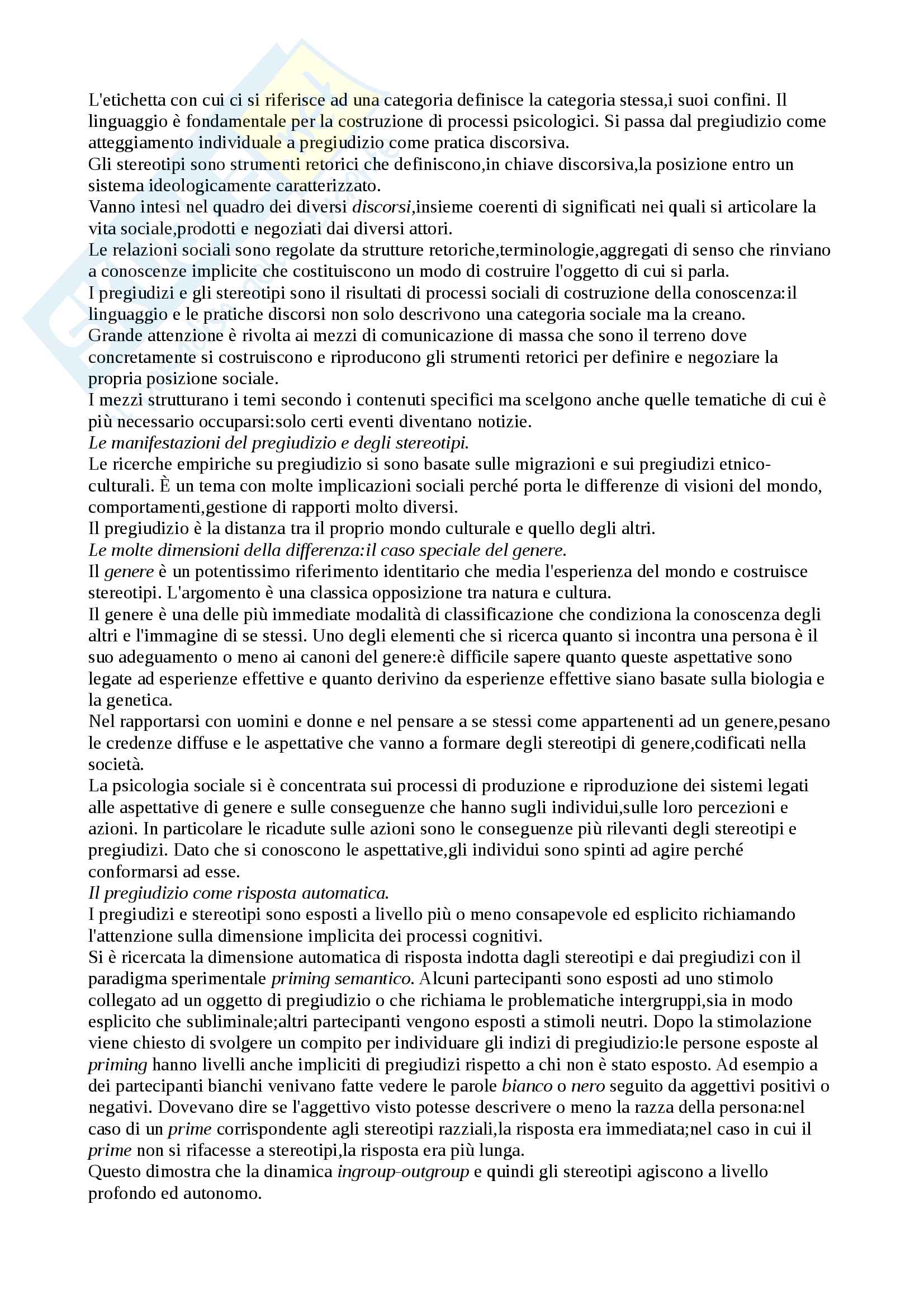 L'etichetta con cui ci si riferisce ad una categoria definisce la categoria stessa,i suoi confini. Il linguaggio è fondamentale per la costruzione di processi psicologici. Si passa dal pregiudizio come atteggiamento individuale a pregiudizio come pratica discorsiva.
Gli stereotipi sono strumenti retorici che definiscono,in chiave discorsiva,la posizione entro un sistema ideologicamente caratterizzato.
Vanno intesi nel quadro dei diversi discorsi,insieme coerenti di significati nei quali si articolare la vita sociale,prodotti e negoziati dai diversi attori.
Le relazioni sociali sono regolate da strutture retoriche,terminologie,aggregati di senso che rinviano a conoscenze implicite che costituiscono un modo di costruire l'oggetto di cui si parla.
I pregiudizi e gli stereotipi sono il risultati di processi sociali di costruzione della conoscenza:il linguaggio e le pratiche discorsi non solo descrivono una categoria sociale ma la creano.
Grande attenzione è rivolta ai mezzi di comunicazione di massa che sono il terreno dove concretamente si costruiscono e riproducono gli strumenti retorici per definire e negoziare la propria posizione sociale.
I mezzi strutturano i temi secondo i contenuti specifici ma scelgono anche quelle tematiche di cui è più necessario occuparsi:solo certi eventi diventano notizie.
Le manifestazioni del pregiudizio e degli stereotipi.
Le ricerche empiriche su pregiudizio si sono basate sulle migrazioni e sui pregiudizi etnico-culturali. È un tema con molte implicazioni sociali perché porta le differenze di visioni del mondo, comportamenti,gestione di rapporti molto diversi.
Il pregiudizio è la distanza tra il proprio mondo culturale e quello degli altri.
Le molte dimensioni della differenza:il caso speciale del genere.
Il genere è un potentissimo riferimento identitario che media l'esperienza del mondo e costruisce stereotipi. L'argomento è una classica opposizione tra natura e cultura.
Il genere è una delle più immediate modalità di classificazione che condiziona la conoscenza degli altri e l'immagine di se stessi. Uno degli elementi che si ricerca quanto si incontra una persona è il suo adeguamento o meno ai canoni del genere:è difficile sapere quanto queste aspettative sono legate ad esperienze effettive e quanto derivino da esperienze effettive siano basate sulla biologia e la genetica.
Nel rapportarsi con uomini e donne e nel pensare a se stessi come appartenenti ad un genere,pesano le credenze diffuse e le aspettative che vanno a formare degli stereotipi di genere,codificati nella società.
La psicologia sociale si è concentrata sui processi di produzione e riproduzione dei sistemi legati alle aspettative di genere e sulle conseguenze che hanno sugli individui,sulle loro percezioni e azioni. In particolare le ricadute sulle azioni sono le conseguenze più rilevanti degli stereotipi e pregiudizi. Dato che si conoscono le aspettative,gli individui sono spinti ad agire perché conformarsi ad esse.
Il pregiudizio come risposta automatica.
I pregiudizi e stereotipi sono esposti a livello più o meno consapevole ed esplicito richiamando l'attenzione sulla dimensione implicita dei processi cognitivi.
Si è ricercata la dimensione automatica di risposta indotta dagli stereotipi e dai pregiudizi con il paradigma sperimentale priming semantico. Alcuni partecipanti sono esposti ad uno stimolo collegato ad un oggetto di pregiudizio o che richiama le problematiche intergruppi,sia in modo esplicito che subliminale;altri partecipanti vengono esposti a stimoli neutri. Dopo la stimolazione viene chiesto di svolgere un compito per individuare gli indizi di pregiudizio:le persone esposte al priming hanno livelli anche impliciti di pregiudizi rispetto a chi non è stato esposto. Ad esempio a dei partecipanti bianchi venivano fatte vedere le parole bianco o nero seguito da aggettivi positivi o negativi. Dovevano dire se l'aggettivo visto potesse descrivere o meno la razza della persona:nel caso di un prime corrispondente agli stereotipi razziali,la risposta era immediata;nel caso in cui il prime non si rifacesse a stereotipi,la risposta era più lunga.
Questo dimostra che la dinamica ingroup-outgroup e quindi gli stereotipi agiscono a livello profondo ed autonomo.